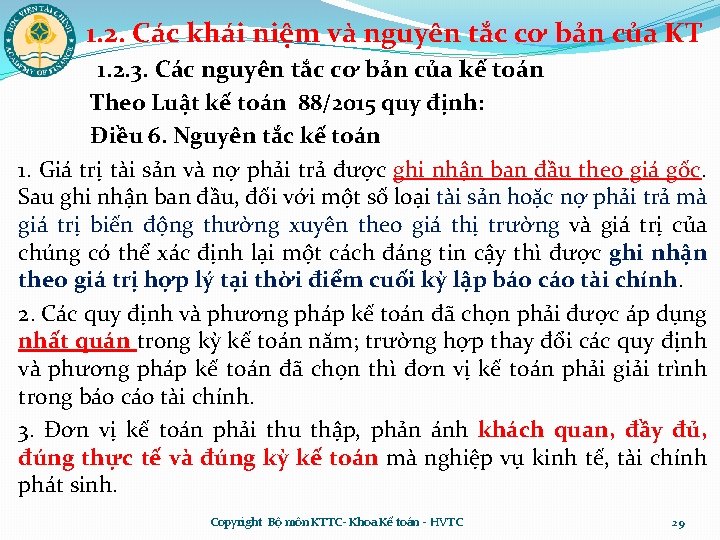 HỌC VIỆN TÀI CHÍNH
ACADEMY OF FINANCE

1.2. Các khái niệm và nguyên tắc cơ bản của KT

1.2.3. Các nguyên tắc cơ bản của kế toán

Theo Luật kế toán 88/2015 quy định:

Điều 6. Nguyên tắc kế toán

1. Giá trị tài sản và nợ phải trả được ghi nhận ban đầu theo giá gốc. Sau ghi nhận ban đầu, đối với một số loại tài sản hoặc nợ phải trả mà giá trị biến động thường xuyên theo giá thị trường và giá trị của chúng có thể xác định lại một cách đáng tin cậy thì được ghi nhận theo giá trị hợp lý tại thời điểm cuối kỳ lập báo cáo tài chính.

2. Các quy định và phương pháp kế toán đã chọn phải được áp dụng nhất quán trong kỳ kế toán năm; trường hợp thay đổi các quy định và phương pháp kế toán đã chọn thì đơn vị kế toán phải giải trình trong báo cáo tài chính.

3. Đơn vị kế toán phải thu thập, phản ánh khách quan, đầy đủ, đúng thực tế và đúng kỳ kế toán mà nghiệp vụ kinh tế, tài chính phát sinh.

Copyright Bộ môn KTTC- Khoa Kế toán - HVTC

29